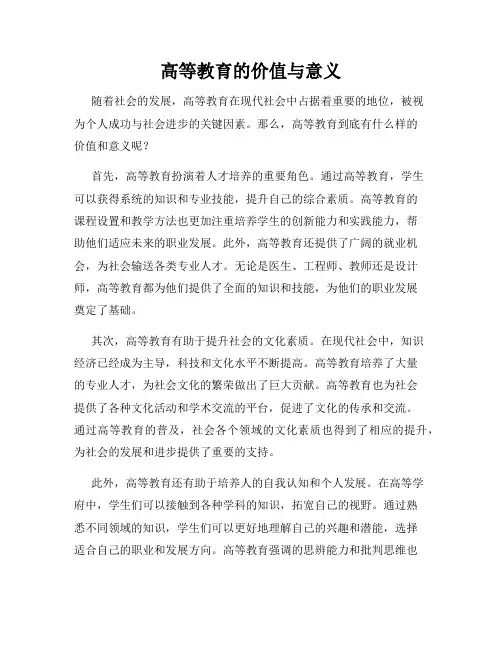 高等教育的价值与意义

随着社会的发展，高等教育在现代社会中占据着重要的地位，被视为个人成功与社会进步的关键因素。那么，高等教育到底有什么样的价值和意义呢？

首先，高等教育扮演着人才培养的重要角色。通过高等教育，学生可以获得系统的知识和专业技能，提升自己的综合素质。高等教育的课程设置和教学方法也更加注重培养学生的创新能力和实践能力，帮助他们适应未来的职业发展。此外，高等教育还提供了广阔的就业机会，为社会输送各类专业人才。无论是医生、工程师、教师还是设计师，高等教育都为他们提供了全面的知识和技能，为他们的职业发展奠定了基础。

其次，高等教育有助于提升社会的文化素质。在现代社会中，知识经济已经成为主导，科技和文化水平不断提高。高等教育培养了大量的专业人才，为社会文化的繁荣做出了巨大贡献。高等教育也为社会提供了各种文化活动和学术交流的平台，促进了文化的传承和交流。通过高等教育的普及，社会各个领域的文化素质也得到了相应的提升，为社会的发展和进步提供了重要的支持。

此外，高等教育还有助于培养人的自我认知和个人发展。在高等学府中，学生们可以接触到各种学科的知识，拓宽自己的视野。通过熟悉不同领域的知识，学生们可以更好地理解自己的兴趣和潜能，选择适合自己的职业和发展方向。高等教育强调的思辨能力和批判思维也